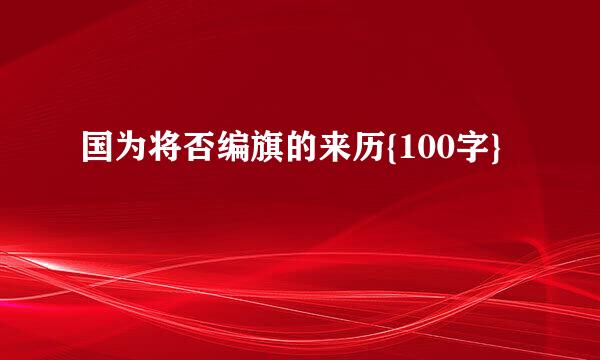 国为将否编旗的来历{100字}